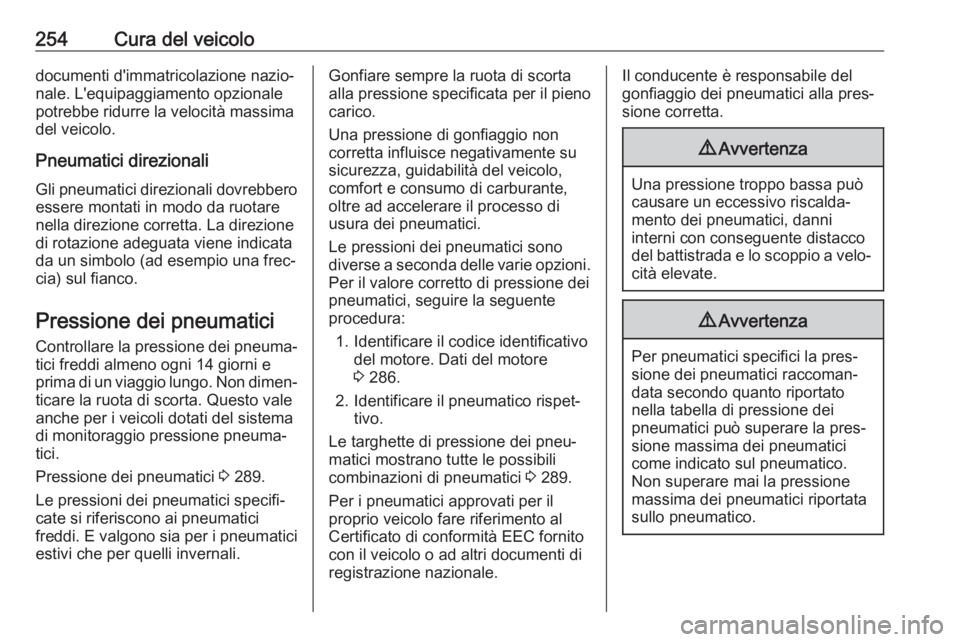 254 Cura del veicolo

documenti d'immatricolazione nazionale. L'equipaggiamento opzionale potrebbe ridurre la velocità massima del veicolo.

Pneumatici direzionali

Gli pneumatici direzionali dovrebbero essere montati in modo da ruotare nella direzione corretta. La direzione di rotazione adeguata viene indicata da un simbolo (ad esempio una freccia) sul fianco.

Pressione dei pneumatici

Controllare la pressione dei pneumatici freddi almeno ogni 14 giorni e prima di un viaggio lungo. Non dimenticare la ruota di scorta. Questo vale anche per i veicoli dotati del sistema di monitoraggio pressione pneumatici.

Pressione dei pneumatici ⇨ 289.

Le pressioni dei pneumatici specificate si riferiscono ai pneumatici freddi. E valgono sia per i pneumatici estivi che per quelli invernali.

Gonfiare sempre la ruota di scorta alla pressione specificata per il pieno carico.

Una pressione di gonfiaggio non corretta influisce negativamente su sicurezza, guidabilità del veicolo, comfort e consumo di carburante, oltre ad accelerare il processo di usura dei pneumatici.

Le pressioni dei pneumatici sono diverse a seconda delle varie opzioni. Per il valore corretto di pressione dei pneumatici, seguire la seguente procedura:

1. Identificare il codice identificativo del motore. Dati del motore ⇨ 286.
2. Identificare il pneumatico rispettivo.

Le targhette di pressione dei pneumatici mostrano tutte le possibili combinazioni di pneumatici ⇨ 289.

Per i pneumatici approvati per il proprio veicolo fare riferimento al Certificato di conformità EEC fornito con il veicolo o ad altri documenti di registrazione nazionale.

Il conducente è responsabile del gonfiaggio dei pneumatici alla pressione corretta.

⚠Avvertenza

Una pressione troppo bassa può causare un eccessivo riscaldamento dei pneumatici, danni interni con conseguente distacco del battistrada e lo scoppio a velocità elevate.

⚠Avvertenza

Per pneumatici specifici la pressione dei pneumatici raccomandata secondo quanto riportato nella tabella di pressione dei pneumatici può superare la pressione massima dei pneumatici come indicato sul pneumatico. Non superare mai la pressione massima dei pneumatici riportata sullo pneumatico.

carmanualsonline.info